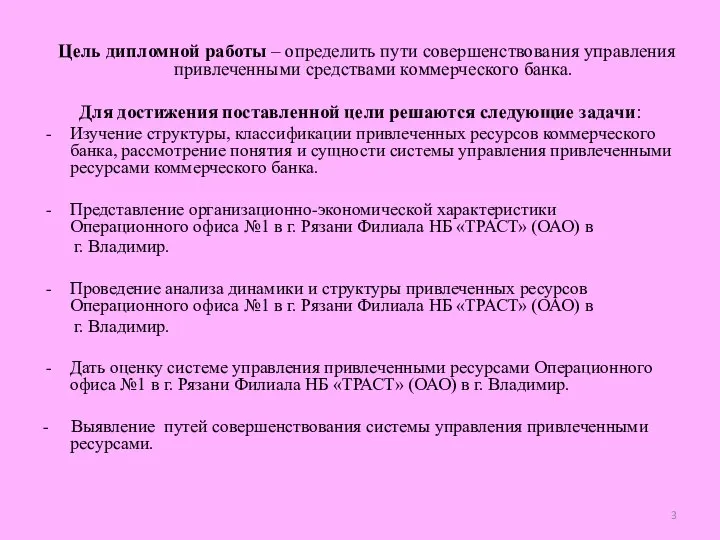 Цель дипломной работы – определить пути совершенствования управления привлеченными средствами коммерческого банка.

Для достижения поставленной цели решаются следующие задачи:

- Изучение структуры, классификации привлеченных ресурсов коммерческого банка, рассмотрение понятия и сущности системы управления привлеченными ресурсами коммерческого банка.

- Представление организационно-экономической характеристики Операционного офиса №1 в г. Рязани Филиала НБ «ТРАСТ» (ОАО) в г. Владимир.

- Проведение анализа динамики и структуры привлеченных ресурсов Операционного офиса №1 в г. Рязани Филиала НБ «ТРАСТ» (ОАО) в г. Владимир.

- Дать оценку системе управления привлеченными ресурсами Операционного офиса №1 в г. Рязани Филиала НБ «ТРАСТ» (ОАО) в г. Владимир.

- Выявление путей совершенствования системы управления привлеченными ресурсами.

3